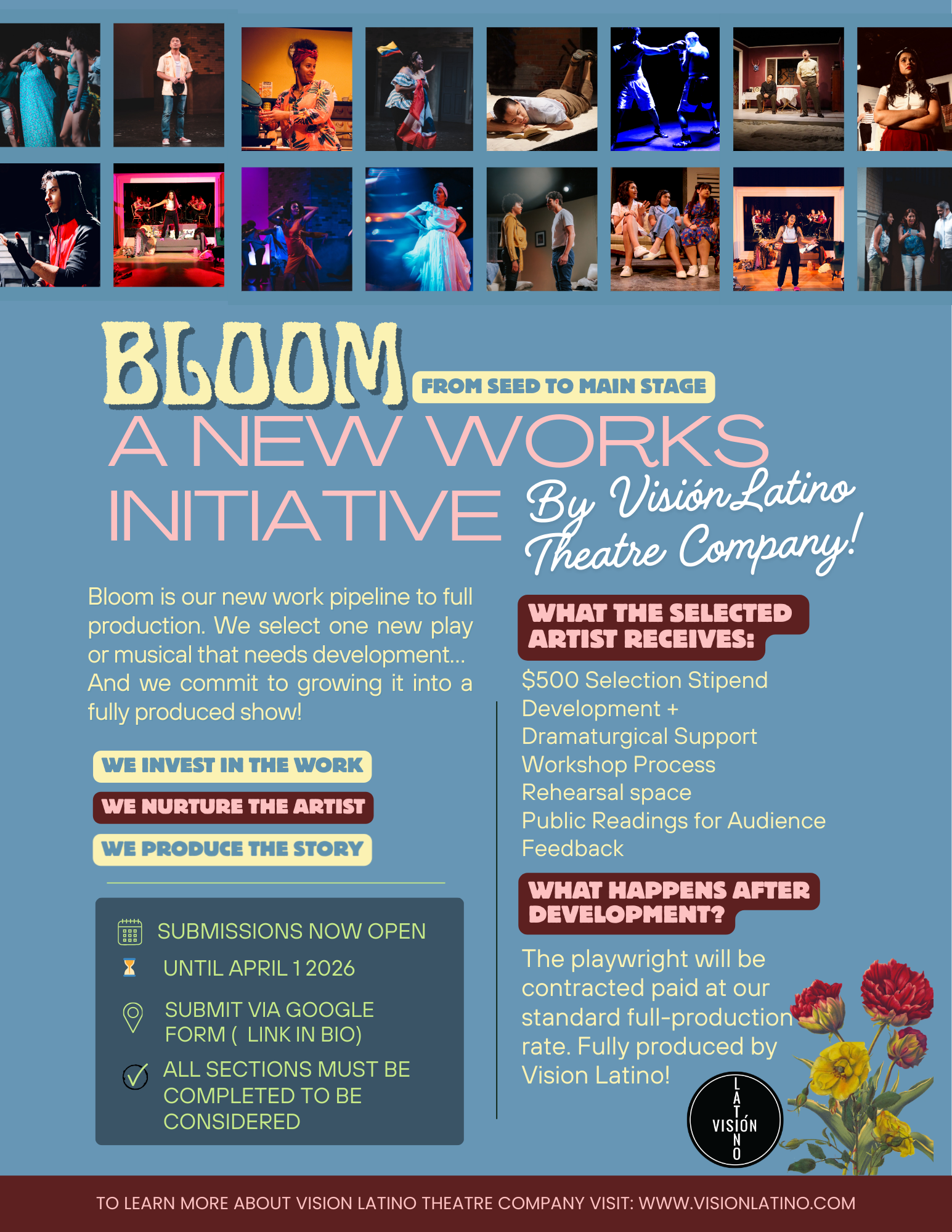 BLOOM FROM SEED TO MAIN STAGE

A NEW WORKS INITIATIVE By Visión Latino Theatre Company!

Bloom is our new work pipeline to full production. We select one new play or musical that needs development... And we commit to growing it into a fully produced show!

WE INVEST IN THE WORK
WE NURTURE THE ARTIST
WE PRODUCE THE STORY

SUBMISSIONS NOW OPEN
UNTIL APRIL 1 2026
SUBMIT VIA GOOGLE FORM ( LINK IN BIO)
ALL SECTIONS MUST BE COMPLETED TO BE CONSIDERED

WHAT THE SELECTED ARTIST RECEIVES:

$500 Selection Stipend
Development + Dramaturgical Support
Workshop Process
Rehearsal space
Public Readings for Audience Feedback

WHAT HAPPENS AFTER DEVELOPMENT?

The playwright will be contracted paid at our standard full-production rate. Fully produced by Vision Latino!

LATINO VISIÓN

TO LEARN MORE ABOUT VISION LATINO THEATRE COMPANY VISIT: WWW.VISIONLATINO.COM